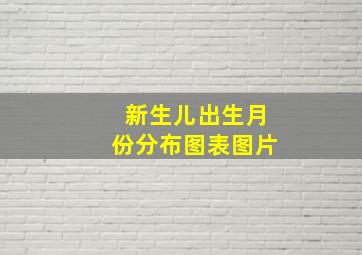 新生儿出生月份分布图表图片